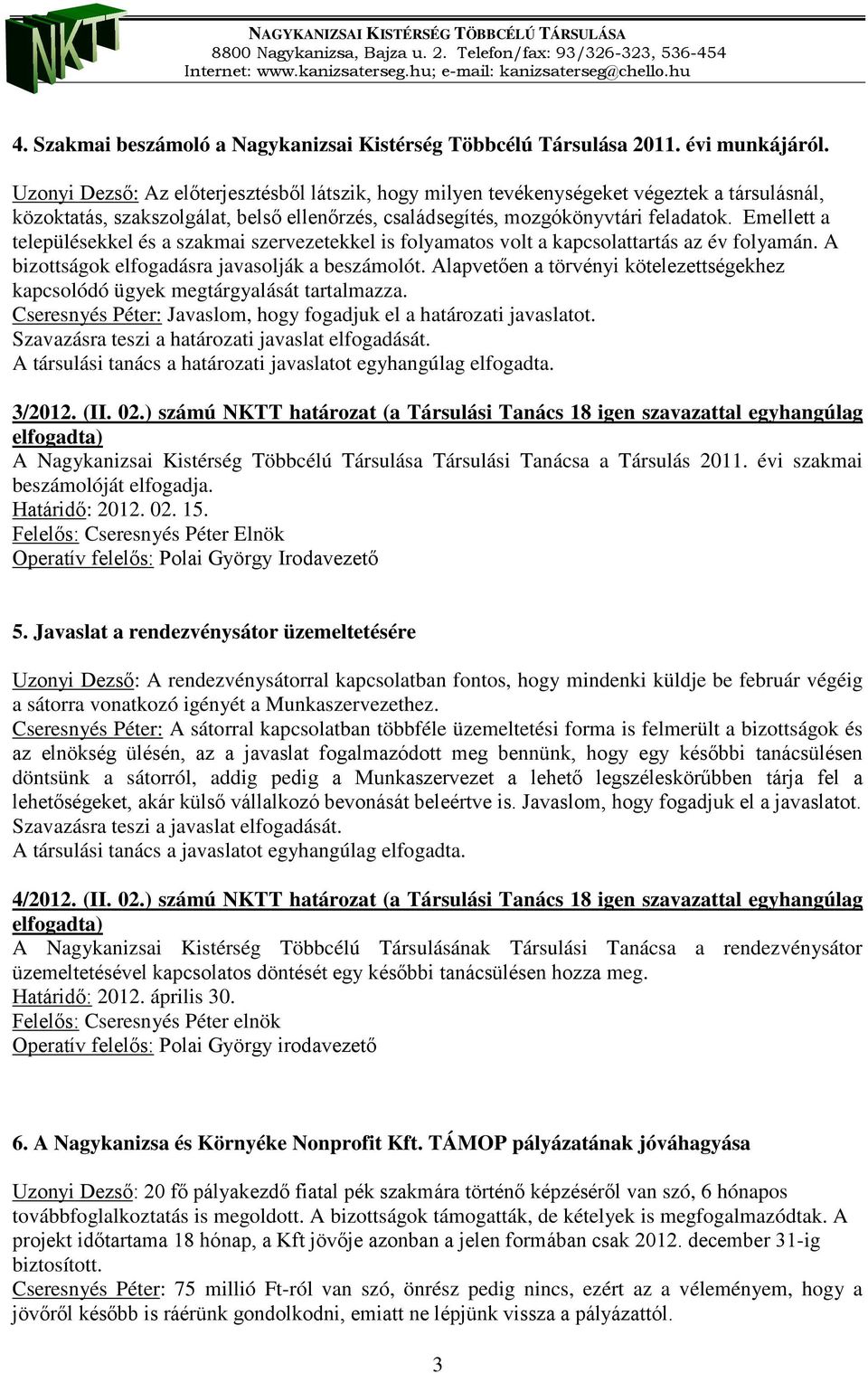 NKTT

NAGYKANIZSAI KISTÉRSÉG TÖBBCÉLÚ TÁRSULÁSA
8800 Nagykanizsa, Bajza u. 2. Telefon/fax: 93/326-323, 536-454
Internet: www.kanizsaterseg.hu; e-mail: kanizsaterseg@chello.hu

4. Szakmai beszámoló a Nagykanizsai Kistérség Többcélú Társulása 2011. évi munkájáról.

Uzonyi Dezső: Az előterjesztésből látszik, hogy milyen tevékenységeket végeztek a társulásnál, közoktatás, szakszolgálat, belső ellenőrzés, családsegítés, mozgókönyvtári feladatok. Emellett a településekkel és a szakmai szervezetekkel is folyamatos volt a kapcsolattartás az év folyamán. A bizottságok elfogadásra javasolják a beszámolót. Alapvetően a törvényi kötelezettségekhez kapcsolódó ügyek megtárgyalását tartalmazza.
Cseresnyés Péter: Javaslom, hogy fogadjuk el a határozati javaslatot.
Szavazásra teszi a határozati javaslat elfogadását.
A társulási tanács a határozati javaslatot egyhangúlag elfogadta.

3/2012. (II. 02.) számú NKTT határozat (a Társulási Tanács 18 igen szavazattal egyhangúlag elfogadta)
A Nagykanizsai Kistérség Többcélú Társulása Társulási Tanácsa a Társulás 2011. évi szakmai beszámolóját elfogadja.
Határidő: 2012. 02. 15.
Felelős: Cseresnyés Péter Elnök
Operatív felelős: Polai György Irodavezető

5. Javaslat a rendezvénysátor üzemeltetésére

Uzonyi Dezső: A rendezvénysátorral kapcsolatban fontos, hogy mindenki küldje be február végéig a sátorra vonatkozó igényét a Munkaszervezethez.
Cseresnyés Péter: A sátorral kapcsolatban többféle üzemeltetési forma is felmerült a bizottságok és az elnökség ülésén, az a javaslat fogalmazódott meg bennünk, hogy egy későbbi tanácsülésen döntsünk a sátorról, addig pedig a Munkaszervezet a lehető legszéleskörűbben tárja fel a lehetőségeket, akár külső vállalkozó bevonását beleértve is. Javaslom, hogy fogadjuk el a javaslatot.
Szavazásra teszi a javaslat elfogadását.
A társulási tanács a javaslatot egyhangúlag elfogadta.

4/2012. (II. 02.) számú NKTT határozat (a Társulási Tanács 18 igen szavazattal egyhangúlag elfogadta)
A Nagykanizsai Kistérség Többcélú Társulásának Társulási Tanácsa a rendezvénysátor üzemeltetésével kapcsolatos döntését egy későbbi tanácsülésen hozza meg.
Határidő: 2012. április 30.
Felelős: Cseresnyés Péter elnök
Operatív felelős: Polai György irodavezető

6. A Nagykanizsa és Környéke Nonprofit Kft. TÁMOP pályázatának jóváhagyása

Uzonyi Dezső: 20 fő pályakezdő fiatal pék szakmára történő képzéséről van szó, 6 hónapos továbbfoglalkoztatás is megoldott. A bizottságok támogatták, de kételyek is megfogalmazódtak. A projekt időtartama 18 hónap, a Kft jövője azonban a jelen formában csak 2012. december 31-ig biztosított.
Cseresnyés Péter: 75 millió Ft-ról van szó, önrész pedig nincs, ezért az a véleményem, hogy a jövőről később is ráérünk gondolkodni, emiatt ne lépjünk vissza a pályázattól.

3